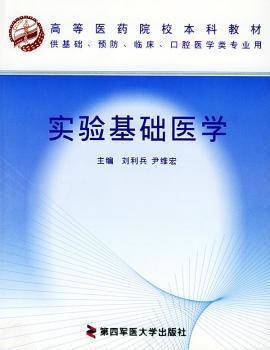 高等医药院校本科教材
供基础、预防、临床、口腔医学类专业用

实验基础医学

主编 刘利兵 尹维宏

第四军医大学出版社